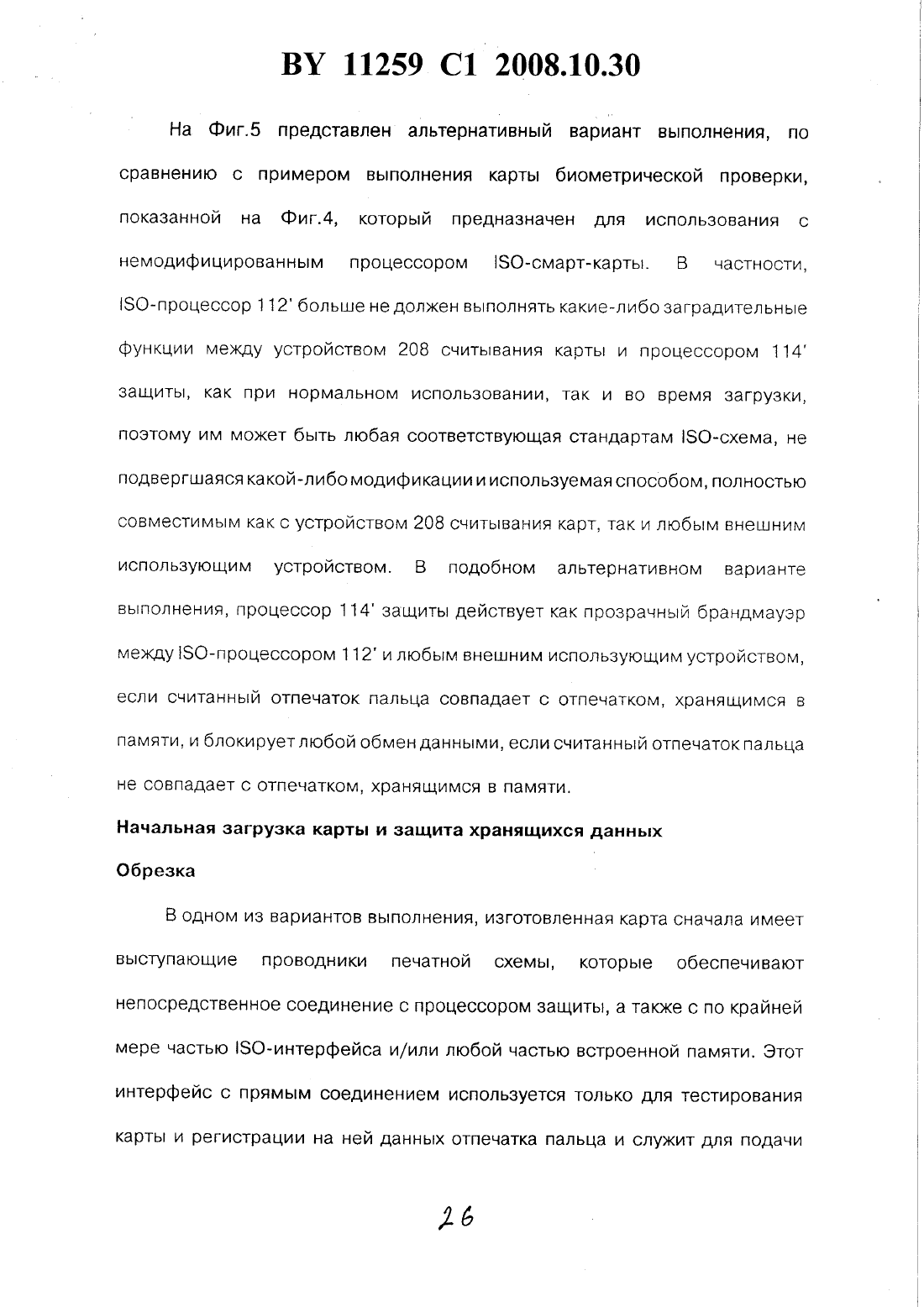 BY 11259 C1 2008.10.30

На Фиг.5 представлен альтернативный вариант выполнения, по сравнению с примером выполнения карты биометрической проверки, показанной на Фиг.4, который предназначен для использования с немодифицированным процессором ISO-смарт-карты. В частности, ISO-процессор 112' больше не должен выполнять какие-либо заградительные функции между устройством 208 считывания карты и процессором 114' защиты, как при нормальном использовании, так и во время загрузки, поэтому им может быть любая соответствующая стандартам ISO-схема, не подвергшаяся какой-либо модификации и используемая способом, полностью совместимым как с устройством 208 считывания карт, так и любым внешним использующим устройством. В подобном альтернативном варианте выполнения, процессор 114' защиты действует как прозрачный брандмауэр между ISO-процессором 112' и любым внешним использующим устройством, если считанный отпечаток пальца совпадает с отпечатком, хранящимся в памяти, и блокирует любой обмен данными, если считанный отпечаток пальца не совпадает с отпечатком, хранящимся в памяти.

Начальная загрузка карты и защита хранящихся данных

Обрезка

В одном из вариантов выполнения, изготовленная карта сначала имеет выступающие проводники печатной схемы, которые обеспечивают непосредственное соединение с процессором защиты, а также с по крайней мере частью ISO-интерфейса и/или любой частью встроенной памяти. Этот интерфейс с прямым соединением используется только для тестирования карты и регистрации на ней данных отпечатка пальца и служит для подачи

26